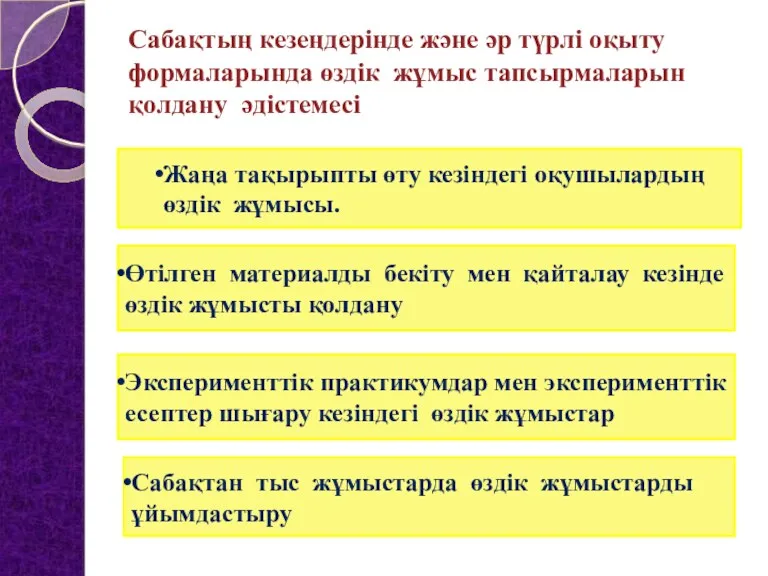 Сабақтың кезеңдерінде және әр түрлі оқыту формаларында өздік жұмыс тапсырмаларын қолдану әдістемесі

•Жаңа тақырыпты өту кезіндегі оқушылардың өздік жұмысы.

•Өтілген материалды бекіту мен қайталау кезінде өздік жұмысты қолдану

•Эксперименттік практикумдар мен эксперименттік есептер шығару кезіндегі өздік жұмыстар

•Сабақтан тыс жұмыстарда өздік жұмыстарды ұйымдастыру